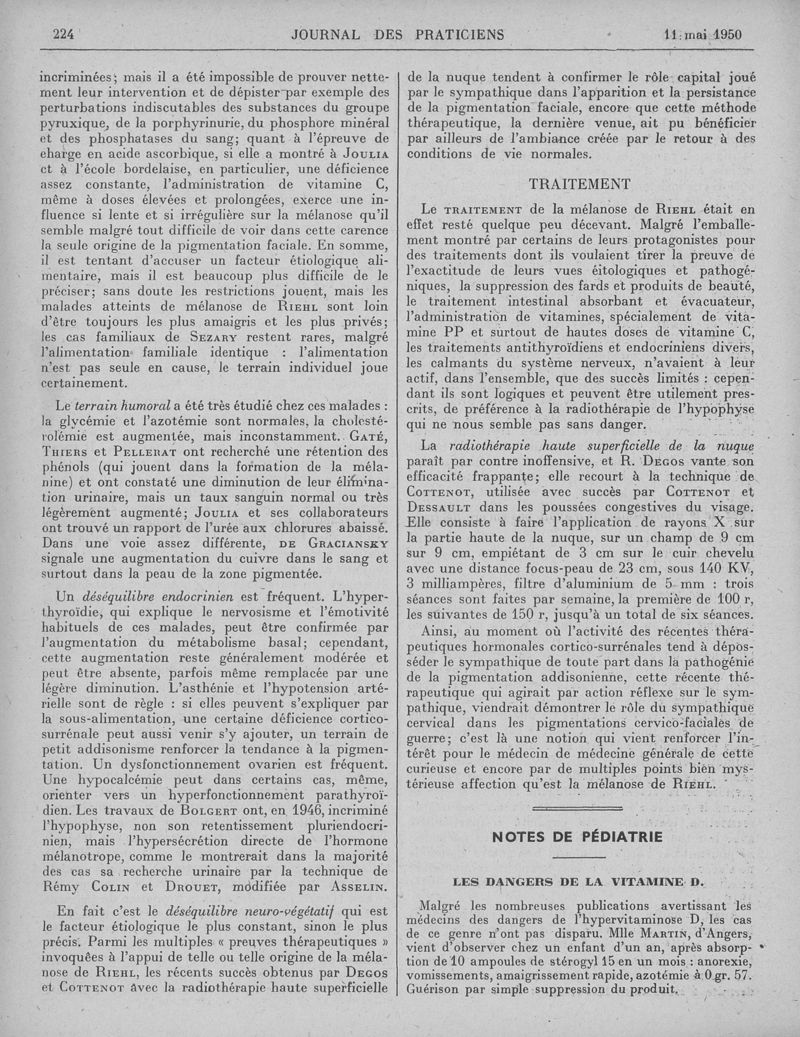 224 JOURNAL DES PRATICIENS 11 mai 1950

incriminées; mais il a été impossible de prouver nettement leur intervention et de dépister par exemple des perturbations indiscutables des substances du groupe pyruxique, de la porphyrinurie, du phosphore minéral et des phosphatases du sang; quant à l'épreuve de charge en acide ascorbique, si elle a montré à Joulia et à l'école bordelaise, en particulier, une déficience assez constante, l'administration de vitamine C, même à doses élevées et prolongées, exerce une influence si lente et si irrégulière sur la mélanose qu'il semble malgré tout difficile de voir dans cette carence la seule origine de la pigmentation faciale. En somme, il est tentant d'accuser un facteur étiologique alimentaire, mais il est beaucoup plus difficile de le préciser; sans doute les restrictions jouent, mais les malades atteints de mélanose de Riehl sont loin d'être toujours les plus amaigris et les plus privés; les cas familiaux de Sezary restent rares, malgré l'alimentation familiale identique : l'alimentation n'est pas seule en cause, le terrain individuel joue certainement.

Le terrain humoral a été très étudié chez ces malades : la glycémie et l'azotémie sont normales, la cholestérolémie est augmentée, mais inconstamment. Gaté, Thiers et Pellerat ont recherché une rétention des phénols (qui jouent dans la formation de la mélanine) et ont constaté une diminution de leur élimination urinaire, mais un taux sanguin normal ou très légèrement augmenté; Joulia et ses collaborateurs ont trouvé un rapport de l'urée aux chlorures abaissé. Dans une voie assez différente, de Graciansky signale une augmentation du cuivre dans le sang et surtout dans la peau de la zone pigmentée.

Un déséquilibre endocrinien est fréquent. L'hyperthyroïdie, qui explique le nervosisme et l'émotivité habituels de ces malades, peut être confirmée par l'augmentation du métabolisme basal; cependant, cette augmentation reste généralement modérée et peut être absente, parfois même remplacée par une légère diminution. L'asthénie et l'hypotension artérielle sont de règle : si elles peuvent s'expliquer par la sous-alimentation, une certaine déficience corticosurrénale peut aussi venir s'y ajouter, un terrain de petit addisonisme renforcer la tendance à la pigmentation. Un dysfonctionnement ovarien est fréquent. Une hypocalcémie peut dans certains cas, même, orienter vers un hyperfonctionnement parathyroïdien. Les travaux de Bolgert ont, en 1946, incriminé l'hypophyse, non son retentissement pluriendocrinien, mais l'hypersécrétion directe de l'hormone mélanotrope, comme le montrerait dans la majorité des cas sa recherche urinaire par la technique de Rémy Colin et Drouet, modifiée par Asselin.

En fait c'est le déséquilibre neuro-végétatif qui est le facteur étiologique le plus constant, sinon le plus précis. Parmi les multiples « preuves thérapeutiques » invoquées à l'appui de telle ou telle origine de la mélanose de Riehl, les récents succès obtenus par Degos et Cottenot avec la radiothérapie haute superficielle de la nuque tendent à confirmer le rôle capital joué par le sympathique dans l'apparition et la persistance de la pigmentation faciale, encore que cette méthode thérapeutique, la dernière venue, ait pu bénéficier par ailleurs de l'ambiance créée par le retour à des conditions de vie normales.

TRAITEMENT

Le traitement de la mélanose de Riehl était en effet resté quelque peu décevant. Malgré l'emballement montré par certains de leurs protagonistes pour des traitements dont ils voulaient tirer la preuve de l'exactitude de leurs vues éitologiques et pathogéniques, la suppression des fards et produits de beauté, le traitement intestinal absorbant et évacuateur, l'administration de vitamines, spécialement de vitamine PP et surtout de hautes doses de vitamine C, les traitements antithyroïdiens et endocriniens divers, les calmants du système nerveux, n'avaient à leur actif, dans l'ensemble, que des succès limités : cependant ils sont logiques et peuvent être utilement prescrits, de préférence à la radiothérapie de l'hypophyse qui ne nous semble pas sans danger.

La radiothérapie haute superficielle de la nuque paraît par contre inoffensive, et R. Degos vante son efficacité frappante; elle recourt à la technique de Cottenot, utilisée avec succès par Cottenot et Dessault dans les poussées congestives du visage. Elle consiste à faire l'application de rayons X sur la partie haute de la nuque, sur un champ de 9 cm sur 9 cm, empiétant de 3 cm sur le cuir chevelu avec une distance focus-peau de 23 cm, sous 140 KV, 3 milliampères, filtre d'aluminium de 5 mm : trois séances sont faites par semaine, la première de 100 r, les suivantes de 150 r, jusqu'à un total de six séances.

Ainsi, au moment où l'activité des récentes thérapeutiques hormonales cortico-surrénales tend à déposséder le sympathique de toute part dans la pathogénie de la pigmentation addisonienne, cette récente thérapeutique qui agirait par action réflexe sur le sympathique, viendrait démontrer le rôle du sympathique cervical dans les pigmentations cervico-faciales de guerre; c'est là une notion qui vient renforcer l'intérêt pour le médecin de médecine générale de cette curieuse et encore par de multiples points bien mystérieuse affection qu'est la mélanose de Riehl.

NOTES DE PÉDIATRIE

LES DANGERS DE LA VITAMINE D.

Malgré les nombreuses publications avertissant les médecins des dangers de l'hypervitaminose D, les cas de ce genre n'ont pas disparu. Mlle Martin, d'Angers, vient d'observer chez un enfant d'un an, après absorption de 10 ampoules de stérogyl 15 en un mois : anorexie, vomissements, amaigrissement rapide, azotémie à 0 gr. 57. Guérison par simple suppression du produit.